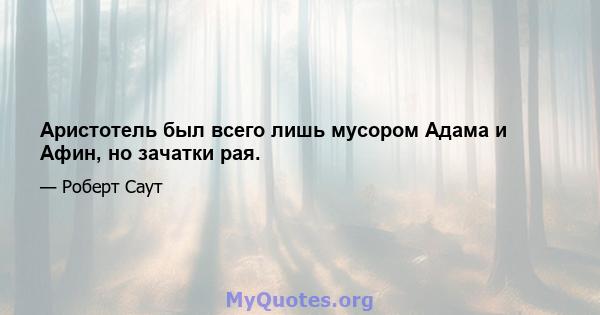 Аристотель был всего лишь мусором Адама и Афин, но зачатки рая.

— Роберт Саут

MyQuotes.org